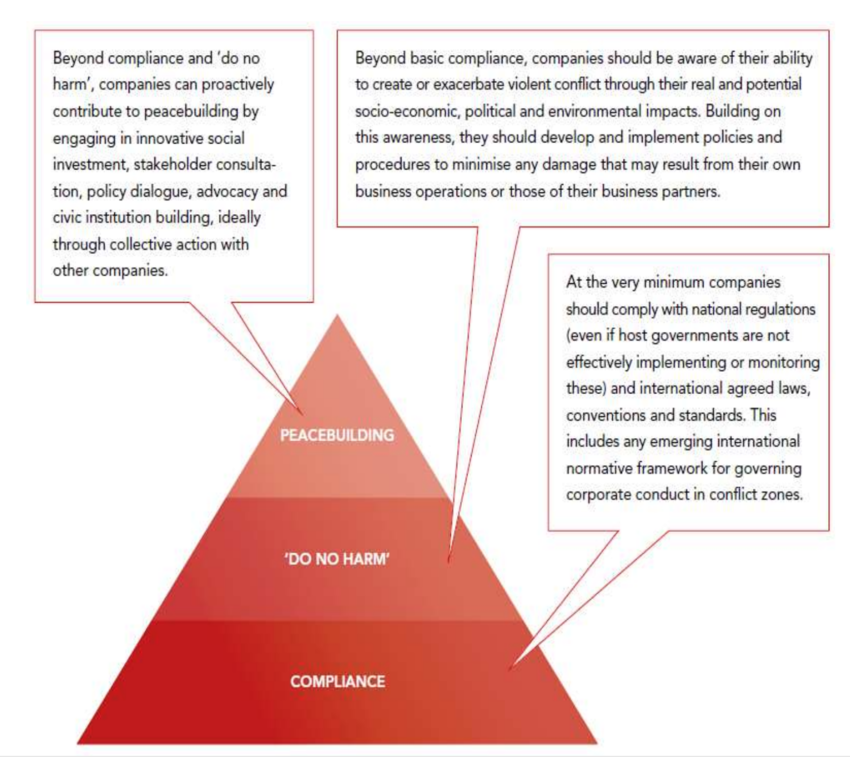 Beyond compliance and 'do no harm', companies can proactively contribute to peacebuilding by engaging in innovative social investment, stakeholder consultation, policy dialogue, advocacy and civic institution building, ideally through collective action with other companies.

Beyond basic compliance, companies should be aware of their ability to create or exacerbate violent conflict through their real and potential socio-economic, political and environmental impacts. Building on this awareness, they should develop and implement policies and procedures to minimise any damage that may result from their own business operations or those of their business partners.

At the very minimum companies should comply with national regulations (even if host governments are not effectively implementing or monitoring these) and international agreed laws, conventions and standards. This includes any emerging international normative framework for governing corporate conduct in conflict zones.

PEACEBUILDING

'DO NO HARM'

COMPLIANCE